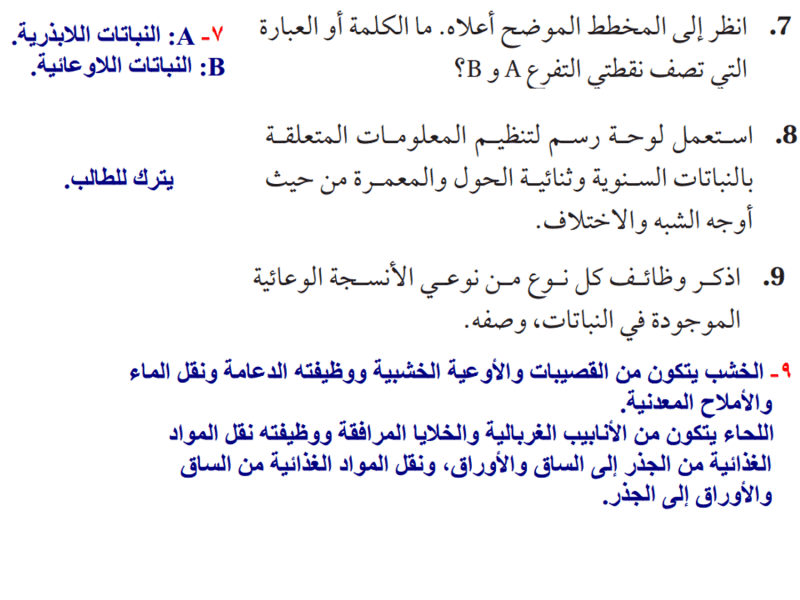 7. انظر إلى المخطط الموضح أعلاه. ما الكلمة أو العبارة التي تصف نقطتي التفرع A و B؟

٧- A: النباتات اللابذرية.
B: النباتات اللاوعائية.

8. استعمل لوحة رسم لتنظيم المعلومات المتعلقة بالنباتات السنوية وثنائية الحول والمعمرة من حيث أوجه الشبه والاختلاف.

يترك للطالب.

9. اذكر وظائف كل نوع من نوعي الأنسجة الوعائية الموجودة في النباتات، وصفه.

٩- الخشب يتكون من القصيبات والأوعية الخشبية ووظيفته الدعامة ونقل الماء والأملاح المعدنية.
اللحاء يتكون من الأنابيب الغربالية والخلايا المرافقة ووظيفته نقل المواد الغذائية من الجذر إلى الساق والأوراق، ونقل المواد الغذائية من الساق والأوراق إلى الجذر.